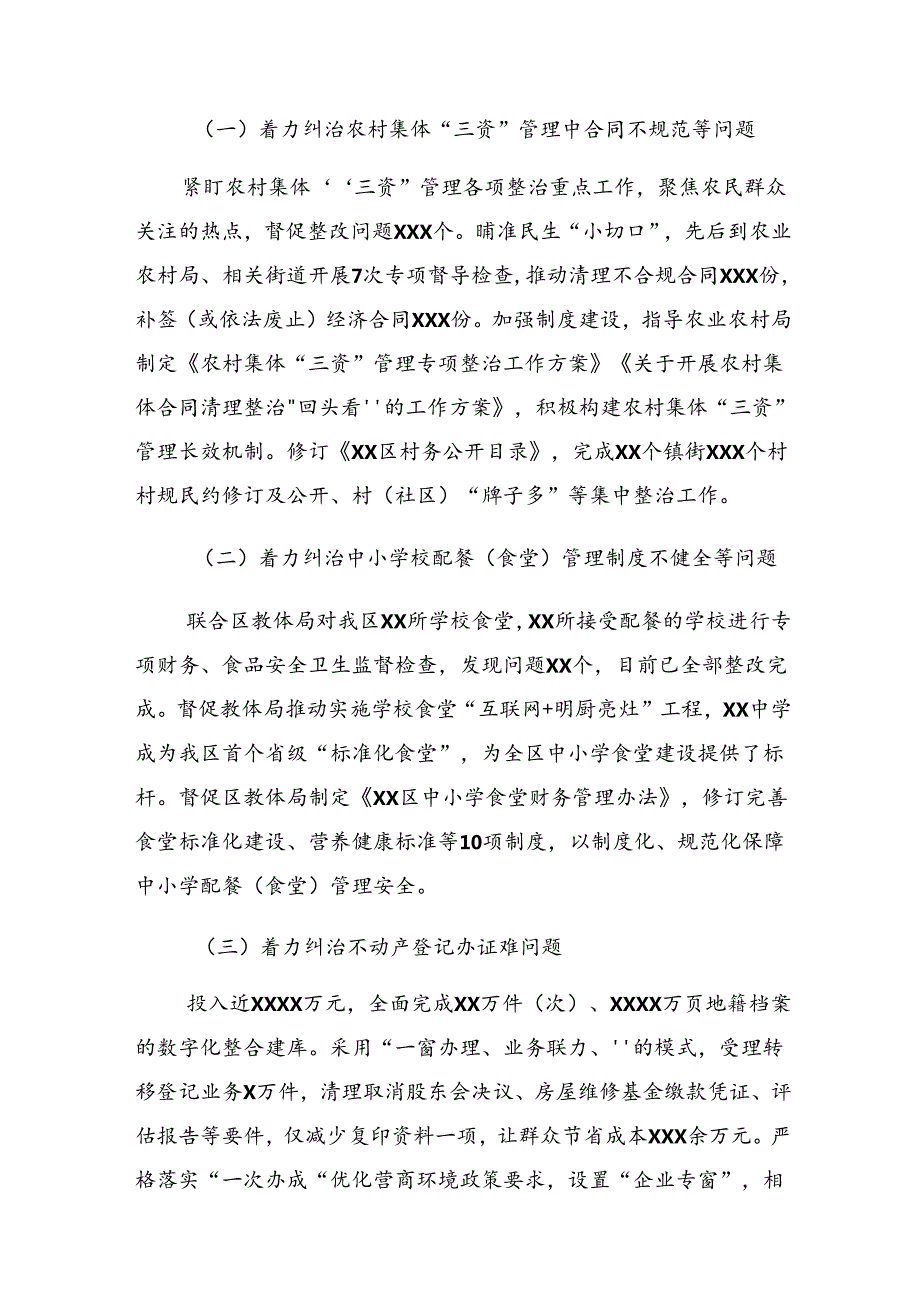 （一）着力纠治农村集体“三资”管理中合同不规范等问题

紧盯农村集体‘‘三资”管理各项整治重点工作，聚焦农民群众关注的热点，督促整改问题XXX个。瞄准民生“小切口”，先后到农业农村局、相关街道开展7次专项督导检查，推动清理不合规合同XXX份，补签（或依法废止）经济合同XXX份。加强制度建设，指导农业农村局制定《农村集体“三资”管理专项整治工作方案》《关于开展农村集体合同清理整治"回头看''的工作方案》，积极构建农村集体“三资”管理长效机制。修订《XX区村务公开目录》，完成XX个镇街XXX个村村规民约修订及公开、村（社区）“牌子多”等集中整治工作。

（二）着力纠治中小学校配餐（食堂）管理制度不健全等问题

联合区教体局对我区XX所学校食堂，XX所接受配餐的学校进行专项财务、食品安全卫生监督检查，发现问题XX个，目前已全部整改完成。督促教体局推动实施学校食堂“互联网+明厨亮灶”工程，XX中学成为我区首个省级“标准化食堂”，为全区中小学食堂建设提供了标杆。督促区教体局制定《XX区中小学食堂财务管理办法》，修订完善食堂标准化建设、营养健康标准等10项制度，以制度化、规范化保障中小学配餐（食堂）管理安全。

（三）着力纠治不动产登记办证难问题

投入近XXXX万元，全面完成XX万件（次）、XXXX万页地籍档案的数字化整合建库。采用“一窗办理、业务联力、''的模式，受理转移登记业务X万件，清理取消股东会决议、房屋维修基金缴款凭证、评估报告等要件，仅减少复印资料一项，让群众节省成本XXX余万元。严格落实“一次办成“优化营商环境政策要求，设置“企业专窗”，相